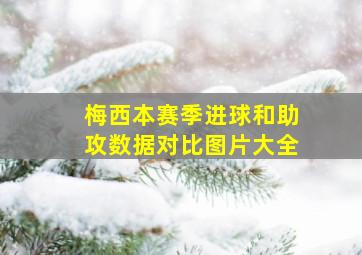 梅西本赛季进球和助攻数据对比图片大全